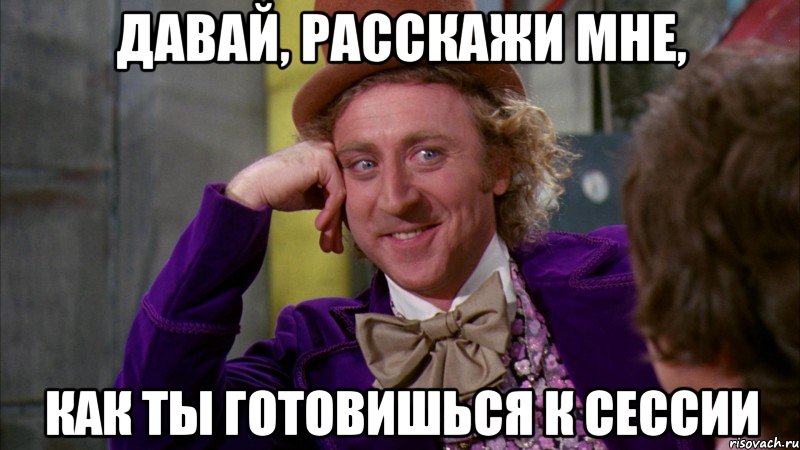 ДАВАЙ, РАССКАЖИ МНЕ,

КАК ТЫ ГОТОВИШЬСЯ К СЕССИИ

risovach.ru